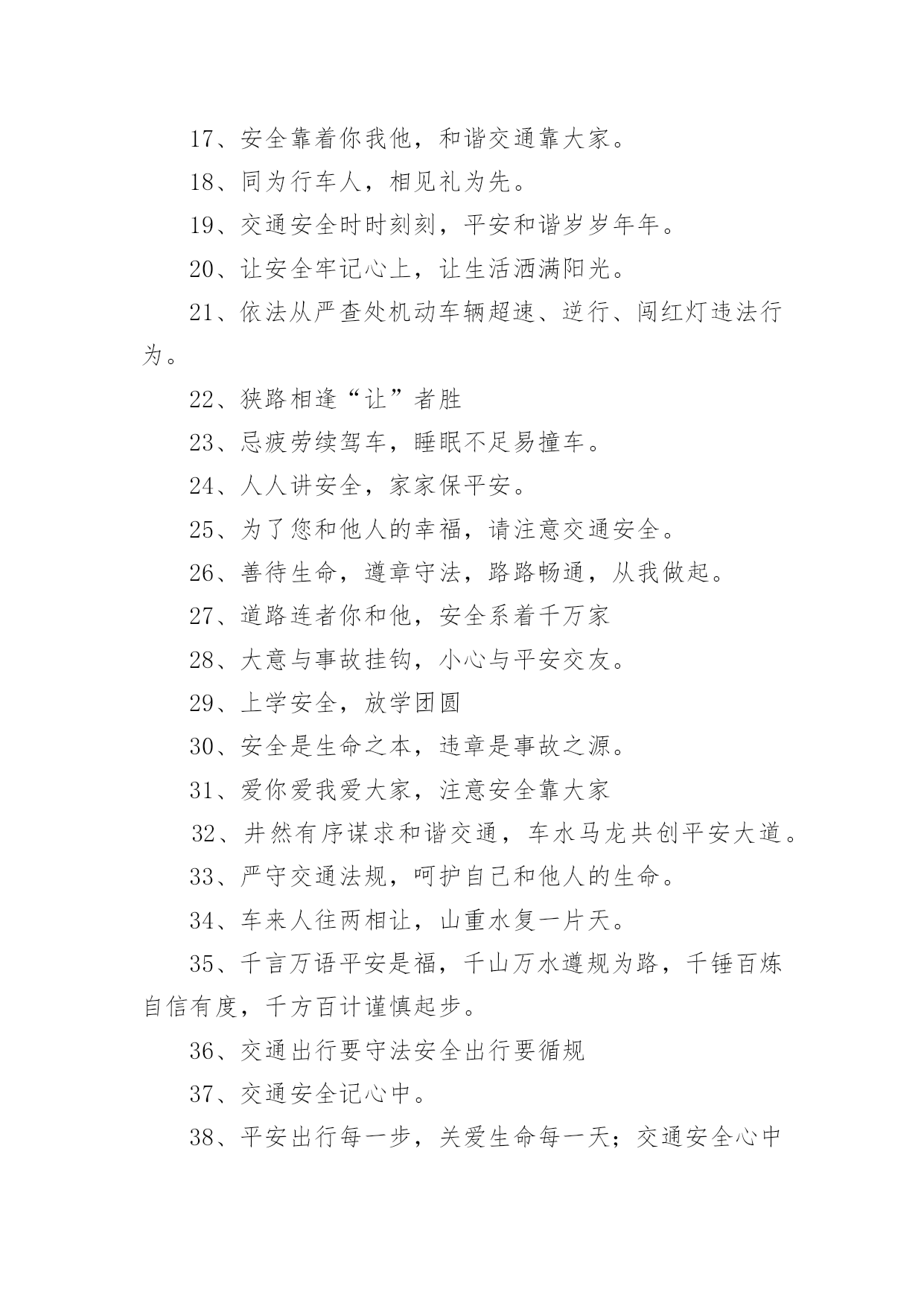 17、安全靠着你我他，和谐交通靠大家。

18、同为行车人，相见礼为先。

19、交通安全时时刻刻，平安和谐岁岁年年。

20、让安全牢记心上，让生活洒满阳光。

21、依法从严查处机动车辆超速、逆行、闯红灯违法行为。

22、狭路相逢“让”者胜

23、忌疲劳续驾车，睡眠不足易撞车。

24、人人讲安全，家家保平安。

25、为了您和他人的幸福，请注意交通安全。

26、善待生命，遵章守法，路路畅通，从我做起。

27、道路连者你和他，安全系着千万家

28、大意与事故挂钩，小心与平安交友。

29、上学安全，放学团圆

30、安全是生命之本，违章是事故之源。

31、爱你爱我爱大家，注意安全靠大家

32、井然有序谋求和谐交通，车水马龙共创平安大道。

33、严守交通法规，呵护自己和他人的生命。

34、车来人往两相让，山重水复一片天。

35、千言万语平安是福，千山万水遵规为路，千锤百炼自信有度，千方百计谨慎起步。

36、交通出行要守法安全出行要循规

37、交通安全记心中。

38、平安出行每一步，关爱生命每一天；交通安全心中